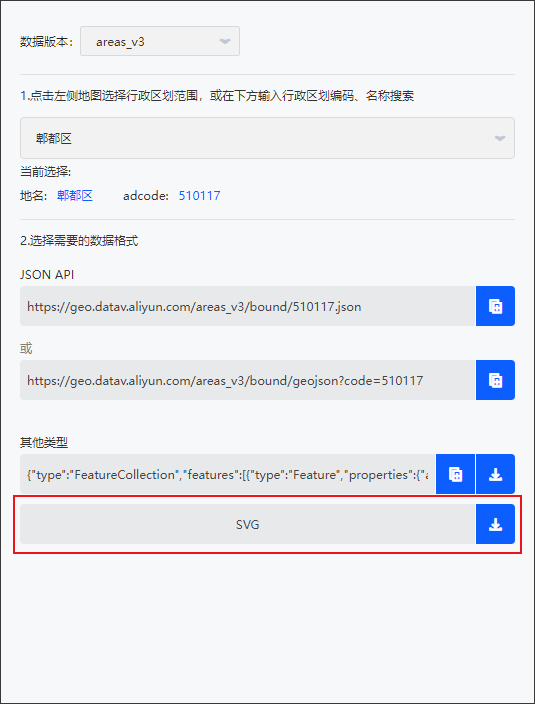 数据版本: areas_v3

1.点击左侧地图选择行政区划范围，或在下方输入行政区划编码、名称搜索

郫都区

当前选择:

地名: 郫都区 adcode: 510117

2.选择需要的数据格式

JSON API

https://geo.datav.aliyun.com/areas_v3/bound/510117.json

或

https://geo.datav.aliyun.com/areas_v3/bound/geojson?code=510117

其他类型

{"type":"FeatureCollection","features":[{"type":"Feature","properties":{"a

SVG